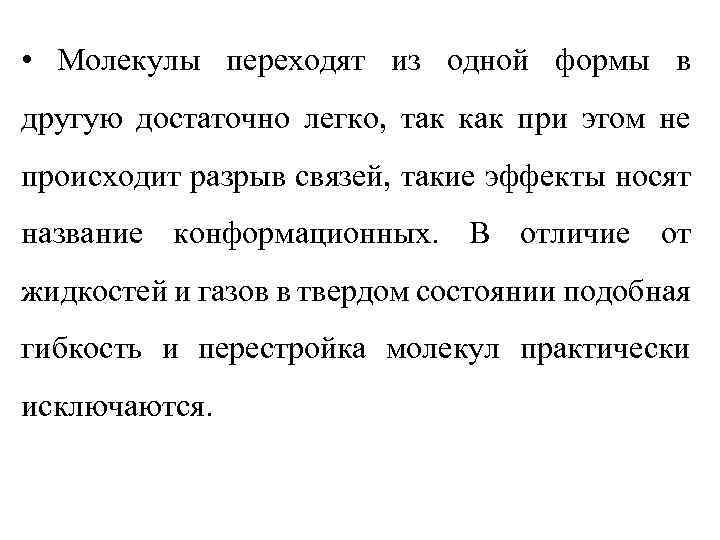 • Молекулы переходят из одной формы в другую достаточно легко, так как при этом не происходит разрыв связей, такие эффекты носят название конформационных. В отличие от жидкостей и газов в твердом состоянии подобная гибкость и перестройка молекул практически исключаются.